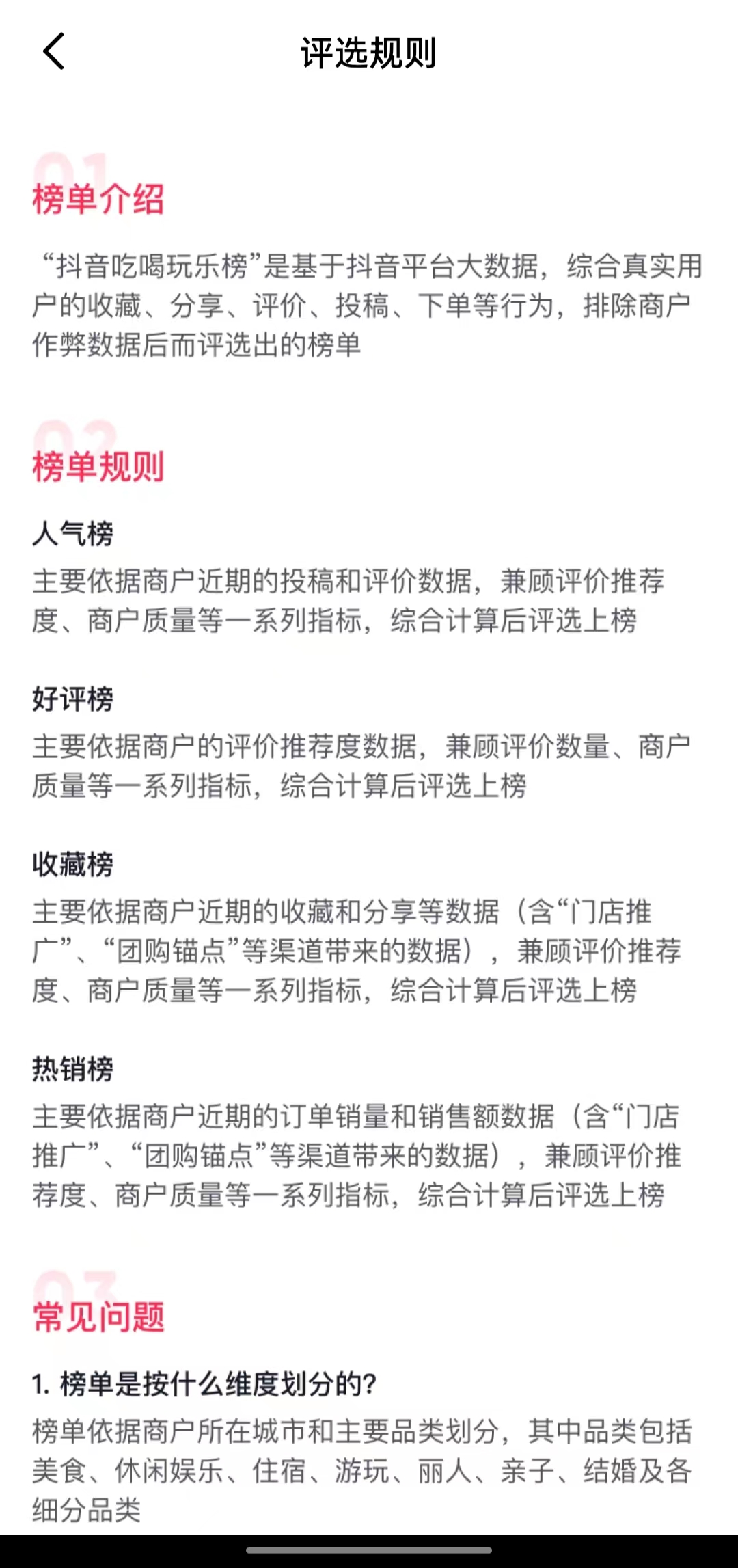 评选规则

01
榜单介绍

“抖音吃喝玩乐榜”是基于抖音平台大数据，综合真实用户的收藏、分享、评价、投稿、下单等行为，排除商户作弊数据后而评选出的榜单

02
榜单规则

人气榜
主要依据商户近期的投稿和评价数据，兼顾评价推荐度、商户质量等一系列指标，综合计算后评选上榜

好评榜
主要依据商户的评价推荐度数据，兼顾评价数量、商户质量等一系列指标，综合计算后评选上榜

收藏榜
主要依据商户近期的收藏和分享等数据（含“门店推广”、“团购锚点”等渠道带来的数据），兼顾评价推荐度、商户质量等一系列指标，综合计算后评选上榜

热销榜
主要依据商户近期的订单销量和销售额数据（含“门店推广”、“团购锚点”等渠道带来的数据），兼顾评价推荐度、商户质量等一系列指标，综合计算后评选上榜

03
常见问题

1. 榜单是按什么维度划分的?
榜单依据商户所在城市和主要品类划分，其中品类包括美食、休闲娱乐、住宿、游玩、丽人、亲子、结婚及各细分品类